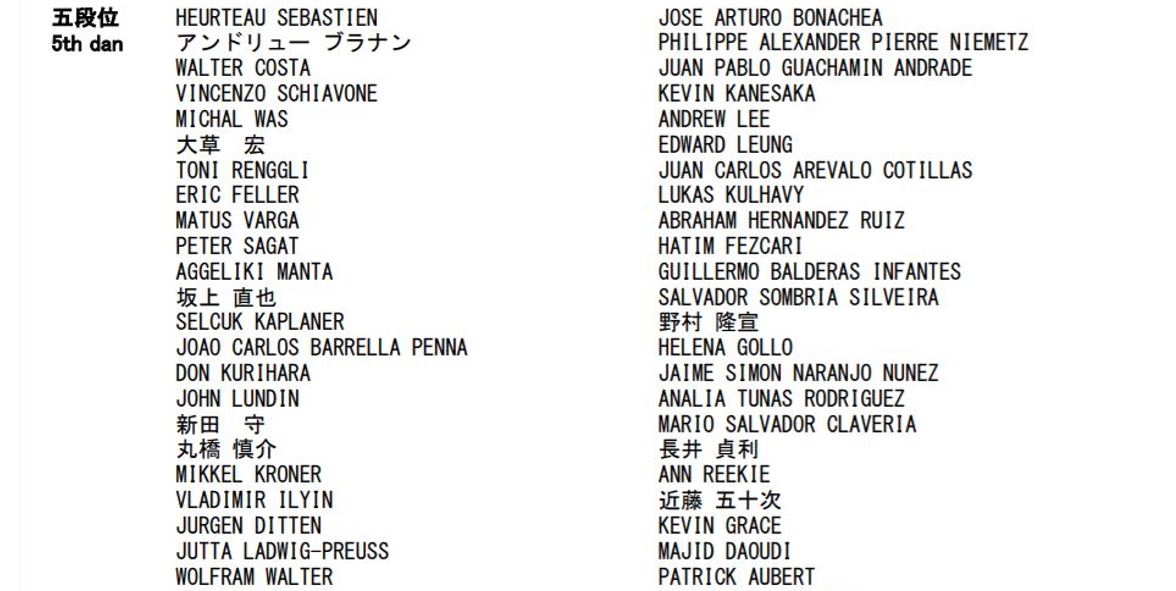 五段位
5th dan

HEURTEAU SEBASTIEN
アンドリュー ブラナン
WALTER COSTA
VINCENZO SCHIAVONE
MICHAL WAS
大草 宏
TONI RENGGLI
ERIC FELLER
MATUS VARGA
PETER SAGAT
AGGELIKI MANTA
坂上 直也
SELCUK KAPLANER
JOAO CARLOS BARRELLA PENNA
DON KURIHARA
JOHN LUNDIN
新田 守
丸橋 慎介
MIKKEL KRONER
VLADIMIR ILYIN
JURGEN DITTEN
JUTTA LADWIG-PREUSS
WOLFRAM WALTER

JOSE ARTURO BONACHEA
PHILIPPE ALEXANDER PIERRE NIEMETZ
JUAN PABLO GUACHAMIN ANDRADE
KEVIN KANESAKA
ANDREW LEE
EDWARD LEUNG
JUAN CARLOS AREVALO COTILLAS
LUKAS KULHAVY
ABRAHAM HERNANDEZ RUIZ
HATIM FEZCARI
GUILLERMO BALDERAS INFANTES
SALVADOR SOMBRIA SILVEIRA
野村 隆宣
HELENA GOLLO
JAIME SIMON NARANJO NUNEZ
ANALIA TUNAS RODRIGUEZ
MARIO SALVADOR CLAVERIA
長井 貞利
ANN REEKIE
近藤 五十次
KEVIN GRACE
MAJID DAOUDI
PATRICK AUBERT